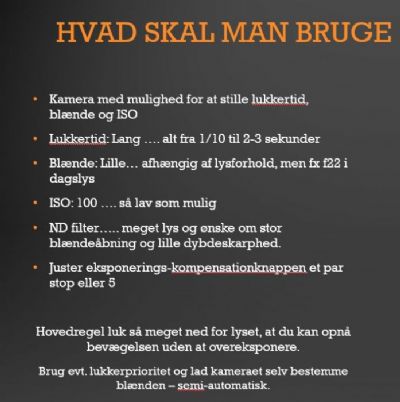 HVAD SKAL MAN BRUGE

• Kamera med mulighed for at stille lukkertid, blænde og ISO

• Lukkertid: Lang …. alt fra 1/10 til 2-3 sekunder

• Blænde: Lille… afhængig af lysforhold, men fx f22 i dagslys

• ISO: 100 …. så lav som mulig

• ND filter….. meget lys og ønske om stor blændeåbning og lille dybdeskarphed.

• Juster eksponerings-kompensationknappen et par stop eller 5

Hovedregel luk så meget ned for lyset, at du kan opnå bevægelsen uden at overeksponere.

Brug evt. lukkerprioritet og lad kameraet selv bestemme blænden – semi-automatisk.